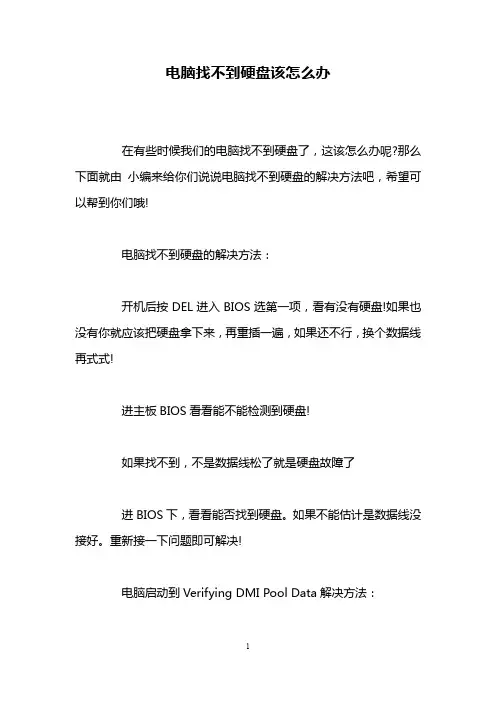 电脑找不到硬盘该怎么办

在有些时候我们的电脑找不到硬盘了，这该怎么办呢?那么下面就由 小编来给你们说说电脑找不到硬盘的解决方法吧，希望可以帮到你们哦!

电脑找不到硬盘的解决方法：

开机后按 DEL 进入 BIOS 选第一项，看有没有硬盘!如果也没有你就应该把硬盘拿下来，再重插一遍，如果还不行，换个数据线再式式!

进主板 BIOS 看看能不能检测到硬盘!

如果找不到，不是数据线松了就是硬盘故障了

进 BIOS 下，看看能否找到硬盘。如果不能估计是数据线没接好。重新接一下问题即可解决!

电脑启动到 Verifying DMI Pool Data 解决方法：

1